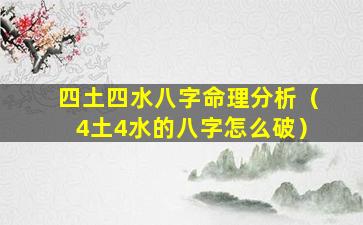 四土四水八字命理分析（4土4水的八字怎么破）